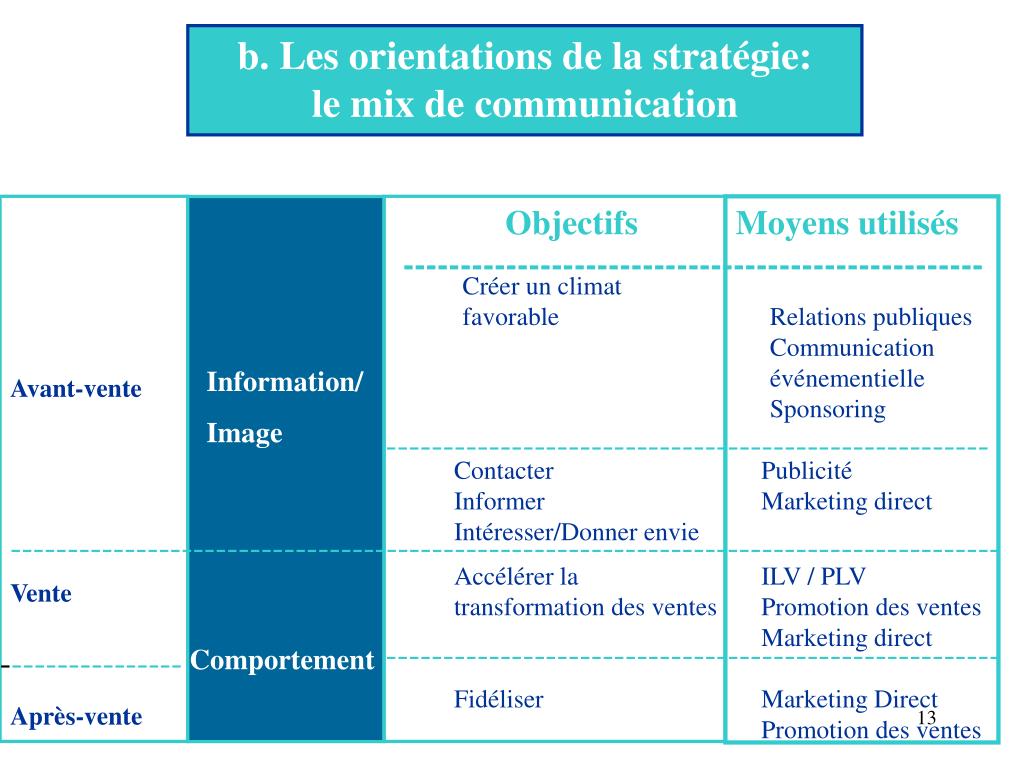 b. Les orientations de la stratégie:
le mix de communication

| | | Objectifs | Moyens utilisés |
|---|---|---|---|
| Avant-vente | Information/ Image | Créer un climat favorable | Relations publiques Communication événementielle Sponsoring |
| | | Contacter Informer Intéresser/Donner envie | Publicité Marketing direct |
| Vente | Comportement | Accélérer la transformation des ventes | ILV / PLV Promotion des ventes Marketing direct |
| Après-vente | | Fidéliser | Marketing Direct Promotion des ventes |

13